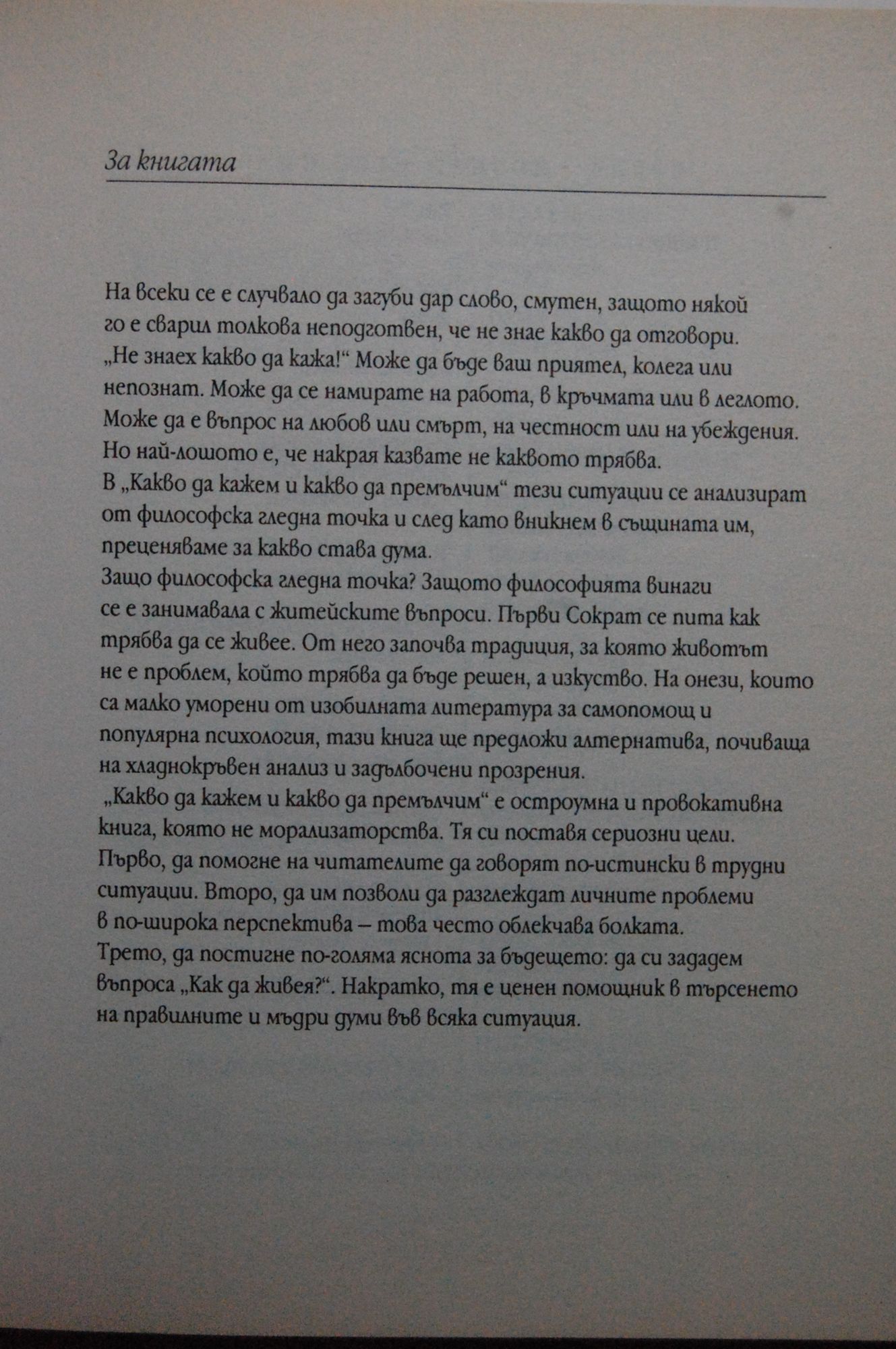 За книгата

На всеки се е случвало да загуби дар слово, смутен, защото някой го е сварил толкова неподготвен, че не знае какво да отговори. „Не знаех какво да кажа!“ Може да бъде ваш приятел, колега или непознат. Може да се намирате на работа, в кръчмата или в леглото. Може да е въпрос на любов или смърт, на честност или на убеждения. Но най-лошото е, че накрая казвате не каквото трябва.
В „Какво да кажем и какво да премълчим“ тези ситуации се анализират от философска гледна точка и след като вникнем в същината им, преценяваме за какво става дума.
Защо философска гледна точка? Защото философията винаги се е занимавала с житейските въпроси. Първи Сократ се пита как трябва да се живее. От него започва традиция, за която животът не е проблем, който трябва да бъде решен, а изкуство. На онези, които са малко уморени от изобилната литература за самопомощ и популярна психология, тази книга ще предложи алтернатива, почиваща на хладнокръвен анализ и задълбочени прозрения.
„Какво да кажем и какво да премълчим“ е остроумна и провокативна книга, която не морализаторства. Тя си поставя сериозни цели. Първо, да помогне на читателите да говорят по-истински в трудни ситуации. Второ, да им позволи да разглеждат личните проблеми в по-широка перспектива – това често облекчава болката. Трето, да постигне по-голяма яснота за бъдещето: да си зададем въпроса „Как да живея?“. Накратко, тя е ценен помощник в търсенето на правилните и мъдри думи във всяка ситуация.